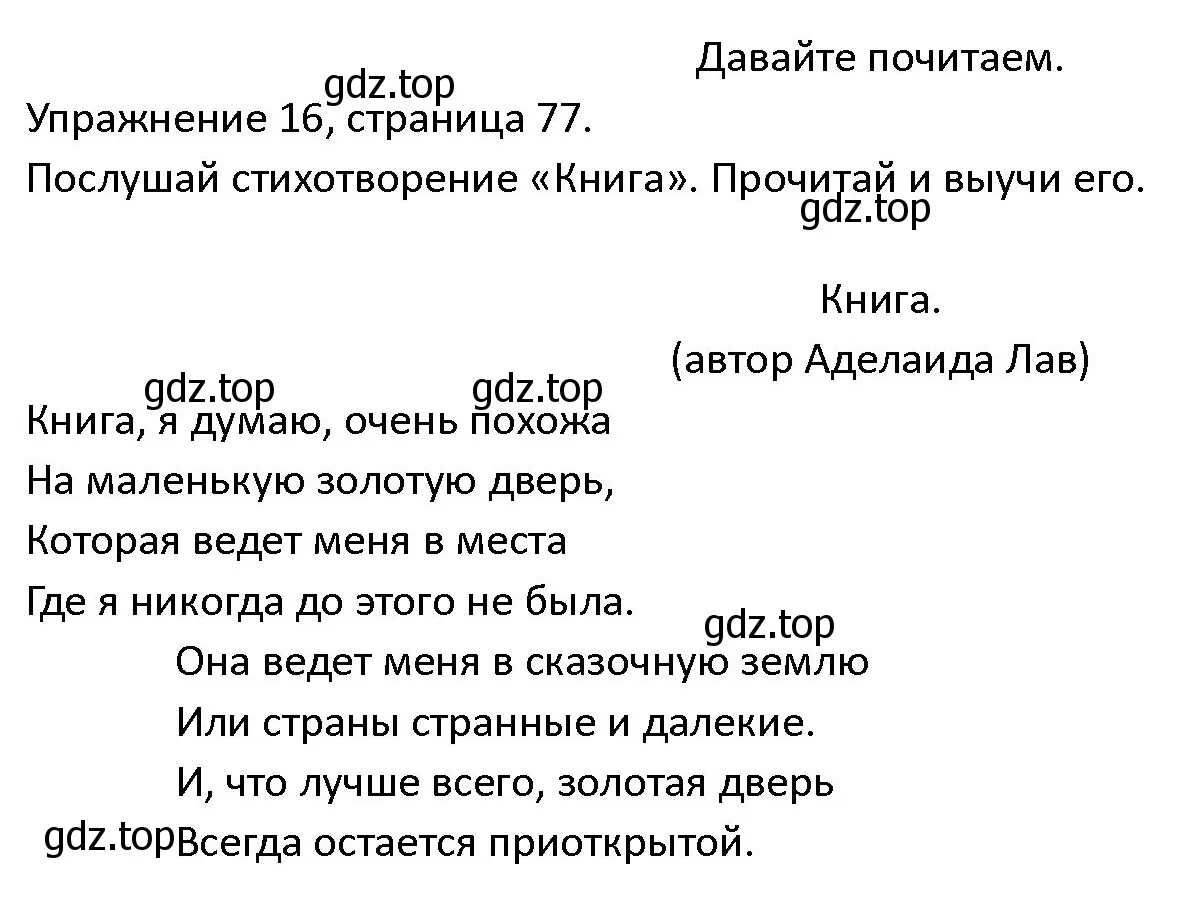 Давайте почитаем.

gdz.top

Упражнение 16, страница 77.

Послушай стихотворение «Книга». Прочитай и выучи его.

gdz.top

Книга.
(автор Аделаида Лав)

gdz.top gdz.top

Книга, я думаю, очень похожа
На маленькую золотую дверь,
Которая ведет меня в места
Где я никогда до этого не была.

gdz.top

Она ведет меня в сказочную землю
Или страны странные и далекие.
И, что лучше всего, золотая дверь
Всегда остается приоткрытой.

gdz.top